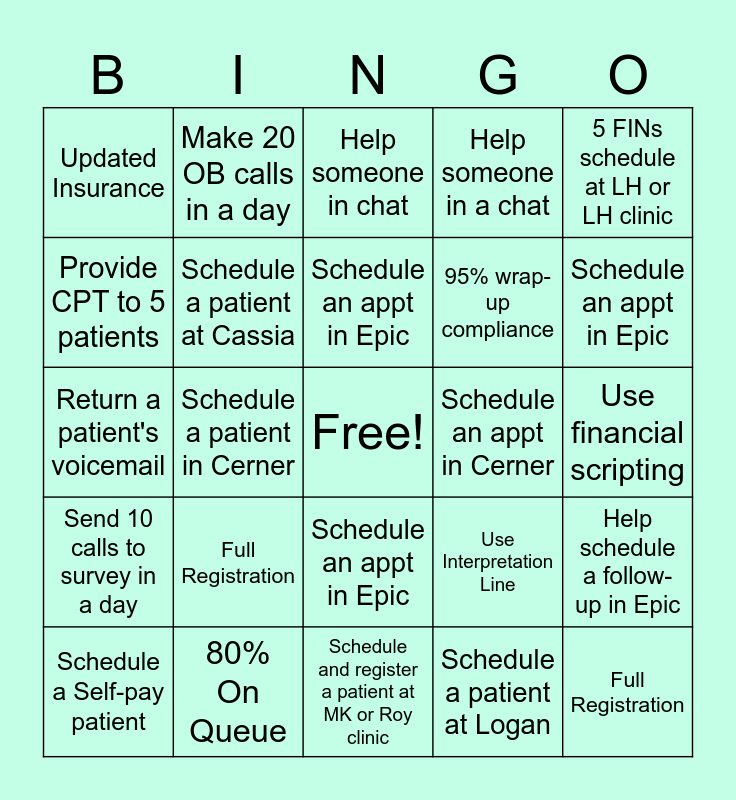 | B | I | N | G | O |
|---|---|---|---|---|
| Updated Insurance | Make 20 OB calls in a day | Help someone in chat | Help someone in a chat | 5 FINs schedule at LH or LH clinic |
| Provide CPT to 5 patients | Schedule a patient at Cassia | Schedule an appt in Epic | 95% wrap-up compliance | Schedule an appt in Epic |
| Return a patient's voicemail | Schedule a patient in Cerner | Free! | Schedule an appt in Cerner | Use financial scripting |
| Send 10 calls to survey in a day | Full Registration | Schedule an appt in Epic | Use Interpretation Line | Help schedule a follow-up in Epic |
| Schedule a Self-pay patient | 80% On Queue | Schedule and register a patient at MK or Roy clinic | Schedule a patient at Logan | Full Registration |